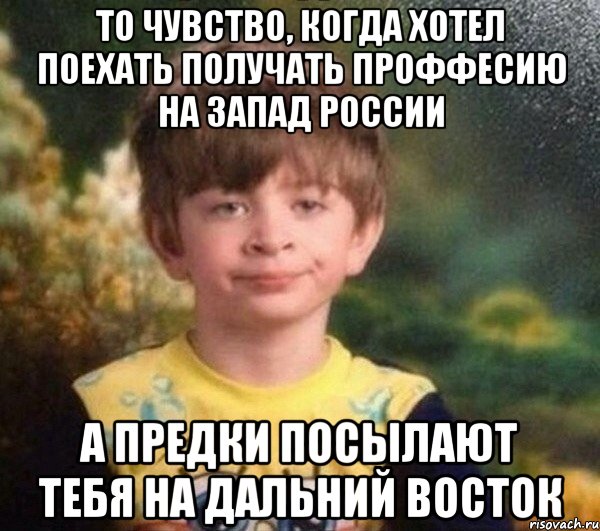 ТО ЧУВСТВО, КОГДА ХОТЕЛ ПОЕХАТЬ ПОЛУЧАТЬ ПРОФФЕСИЮ НА ЗАПАД РОССИИ

А ПРЕДКИ ПОСЫЛАЮТ ТЕБЯ НА ДАЛЬНИЙ ВОСТОК

risovach.ru